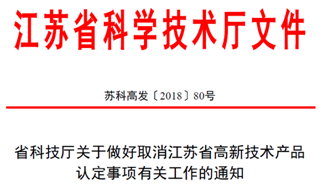 江苏省科学技术厅文件

苏科高发〔2018〕80号

省科技厅关于做好取消江苏省高新技术产品认定事项有关工作的通知